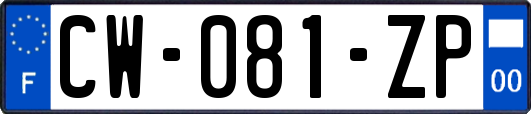 F

CW-081-ZP

00